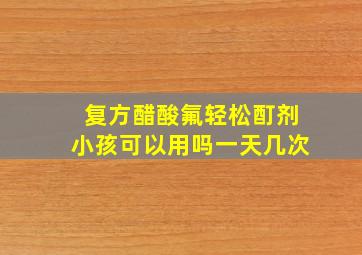 复方醋酸氟轻松酊剂
小孩可以用吗一天几次